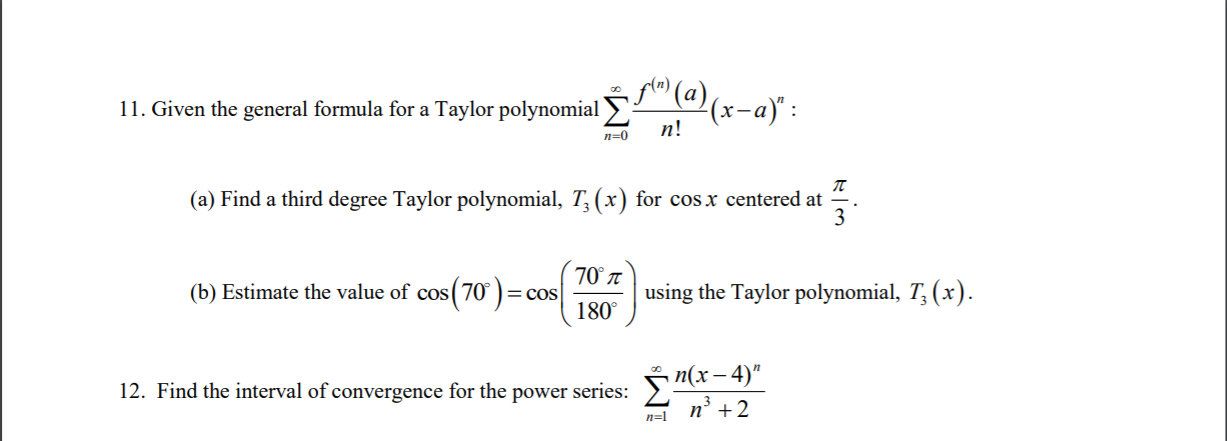 11. Given the general formula for a Taylor polynomial $\sum_{n=0}^{\infty} \frac{f^{(n)}(a)}{n!}(x-a)^n$ :

(a) Find a third degree Taylor polynomial, $T_3(x)$ for $\cos x$ centered at $\frac{\pi}{3}$.

(b) Estimate the value of $\cos(70^\circ) = \cos\left(\frac{70^\circ \pi}{180^\circ}\right)$ using the Taylor polynomial, $T_3(x)$.

12. Find the interval of convergence for the power series: $\sum_{n=1}^{\infty} \frac{n(x-4)^n}{n^3+2}$